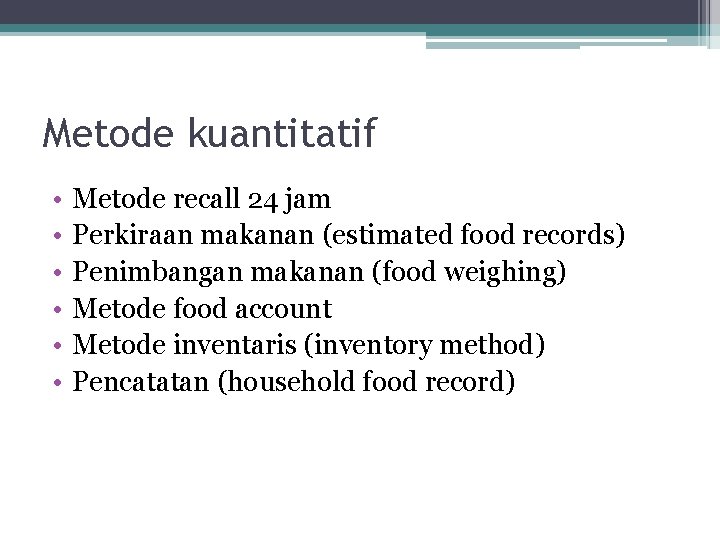 Metode kuantitatif

• Metode recall 24 jam
• Perkiraan makanan (estimated food records)
• Penimbangan makanan (food weighing)
• Metode food account
• Metode inventaris (inventory method)
• Pencatatan (household food record)